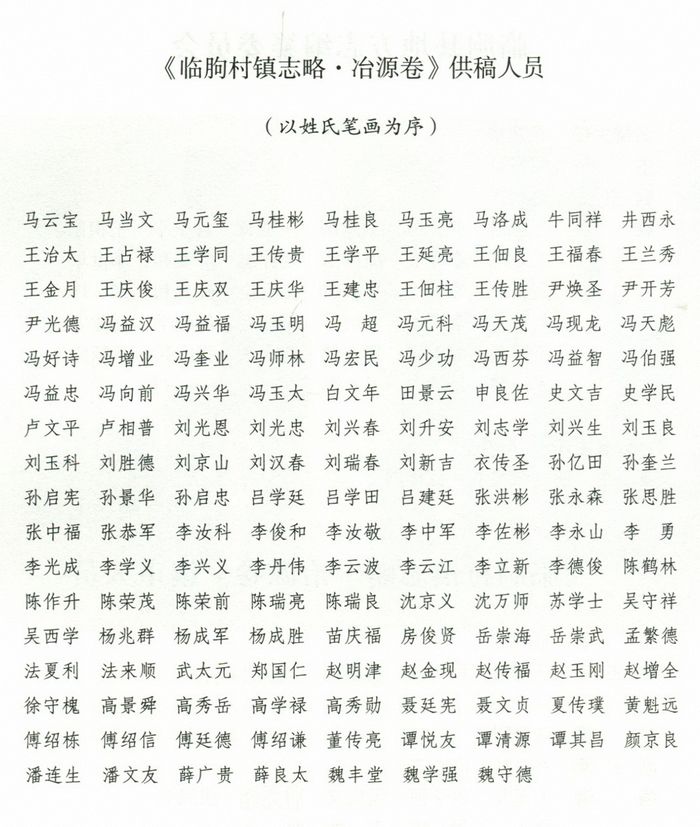 《临朐村镇志略·冶源卷》供稿人员

（以姓氏笔画为序）

马云宝 马当文 马元玺 马桂彬 马桂良 马玉亮 马洛成 牛同祥 井西永
王治太 王占禄 王学同 王传贵 王学平 王延亮 王佃良 王福春 王兰秀
王金月 王庆俊 王庆双 王庆华 王建忠 王佃柱 王传胜 尹焕圣 尹开芳
尹光德 冯益汉 冯益福 冯玉明 冯 超 冯元科 冯天茂 冯现龙 冯天彪
冯好诗 冯增业 冯奎业 冯师林 冯宏民 冯少功 冯西芬 冯益智 冯伯强
冯益忠 冯向前 冯兴华 冯玉太 白文年 田景云 申良佐 史文吉 史学民
卢文平 卢相普 刘光恩 刘光忠 刘兴春 刘升安 刘志学 刘兴生 刘玉良
刘玉科 刘胜德 刘京山 刘汉春 刘瑞春 刘新吉 衣传圣 孙亿田 孙奎兰
孙启宪 孙景华 孙启忠 吕学廷 吕学田 吕建廷 张洪彬 张永森 张思胜
张中福 张恭军 李汝科 李俊和 李汝敬 李中军 李佐彬 李永山 李 勇
李光成 李学义 李兴义 李丹伟 李云波 李云江 李立新 李德俊 陈鹤林
陈作升 陈荣茂 陈荣前 陈瑞亮 陈瑞良 沈京义 沈万师 苏学士 吴守祥
吴西学 杨兆群 杨成军 杨成胜 苗庆福 房俊贤 岳崇海 岳崇武 孟繁德
法夏利 法来顺 武太元 郑国仁 赵明津 赵金现 赵传福 赵玉刚 赵增全
徐守槐 高景舜 高秀岳 高学禄 高秀勋 聂廷宪 聂文贞 夏传璞 黄魁远
傅绍栋 傅绍信 傅廷德 傅绍谦 董传亮 谭悦友 谭清源 谭其昌 颜京良
潘连生 潘文友 薛广贵 薛良太 魏丰堂 魏学强 魏守德